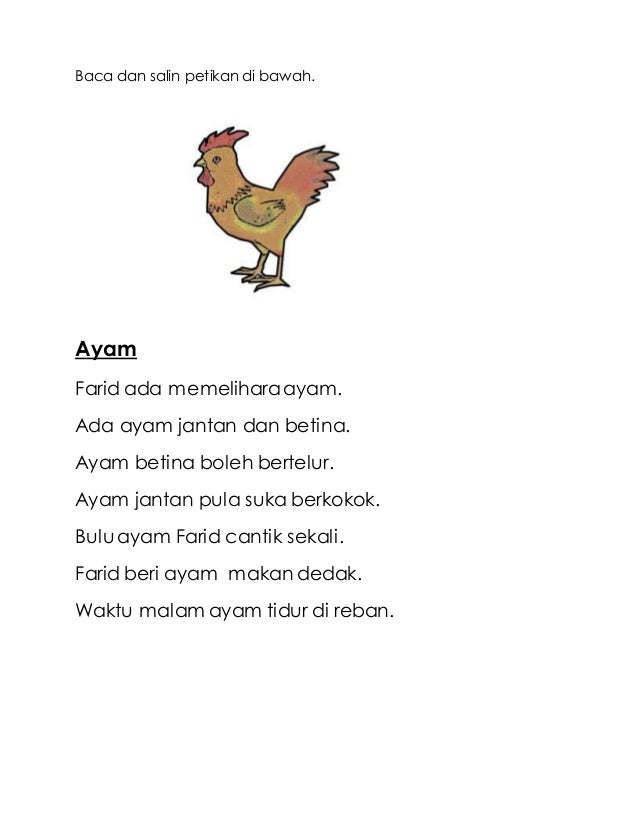 Baca dan salin petikan di bawah.

Ayam

Farid ada memelihara ayam.

Ada ayam jantan dan betina.

Ayam betina boleh bertelur.

Ayam jantan pula suka berkokok.

Bulu ayam Farid cantik sekali.

Farid beri ayam makan dedak.

Waktu malam ayam tidur di reban.